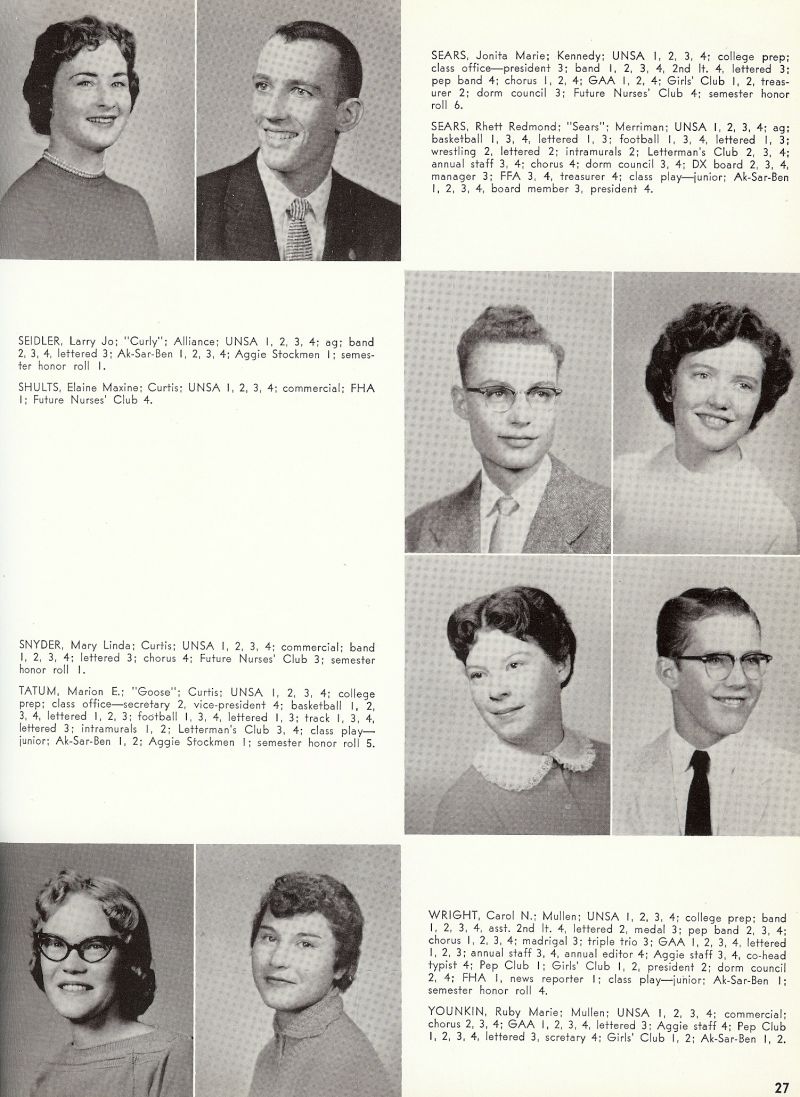 SEARS, Jonita Marie; Kennedy; UNSA 1, 2, 3, 4; college prep; class office—president 3; band 1, 2, 3, 4, 2nd lt. 4, lettered 3; pep band 4; chorus 1, 2, 4; GAA 1, 2, 4; Girls' Club 1, 2, treasurer 2; dorm council 3; Future Nurses' Club 4; semester honor roll 6.

SEARS, Rhett Redmond; "Sears"; Merriman; UNSA 1, 2, 3, 4; ag; basketball 1, 3, 4, lettered 1, 3; football 1, 3, 4, lettered 1, 3; wrestling 2, lettered 2; intramurals 2; Letterman's Club 2, 3, 4; annual staff 3, 4; chorus 4; dorm council 3, 4; DX board 2, 3, 4, manager 3; FFA 3, 4, treasurer 4; class play—junior; Ak-Sar-Ben 1, 2, 3, 4, board member 3, president 4.

SEIDLER, Larry Jo; "Curly"; Alliance; UNSA 1, 2, 3, 4; ag; band 2, 3, 4, lettered 3; Ak-Sar-Ben 1, 2, 3, 4; Aggie Stockmen 1; semester honor roll 1.

SHULTS, Elaine Maxine; Curtis; UNSA 1, 2, 3, 4; commercial; FHA 1; Future Nurses' Club 4.

SNYDER, Mary Linda; Curtis; UNSA 1, 2, 3, 4; commercial; band 1, 2, 3, 4; lettered 3; chorus 4; Future Nurses' Club 3; semester honor roll 1.

TATUM, Marion E.; "Goose"; Curtis; UNSA 1, 2, 3, 4; college prep; class office—secretary 2, vice-president 4; basketball 1, 2, 3, 4, lettered 1, 2, 3; football 1, 3, 4, lettered 1, 3; track 1, 3, 4, lettered 3; intramurals 1, 2; Letterman's Club 3, 4; class play—junior; Ak-Sar-Ben 1, 2; Aggie Stockmen 1; semester honor roll 5.

WRIGHT, Carol N.; Mullen; UNSA 1, 2, 3, 4; college prep; band 1, 2, 3, 4, asst. 2nd lt. 4, lettered 2, medal 3; pep band 2, 3, 4; chorus 1, 2, 3, 4; madrigal 3; triple trio 3; GAA 1, 2, 3, 4, lettered 1, 2, 3; annual staff 3, 4, annual editor 4; Aggie staff 3, 4, co-head typist 4; Pep Club 1; Girls' Club 1, 2, president 2; dorm council 2, 4; FHA 1, news reporter 1; class play—junior; Ak-Sar-Ben 1; semester honor roll 4.

YOUNKIN, Ruby Marie; Mullen; UNSA 1, 2, 3, 4; commercial; chorus 2, 3, 4; GAA 1, 2, 3, 4, lettered 3; Aggie staff 4; Pep Club 1, 2, 3, 4, lettered 3, scretary 4; Girls' Club 1, 2; Ak-Sar-Ben 1, 2.

27